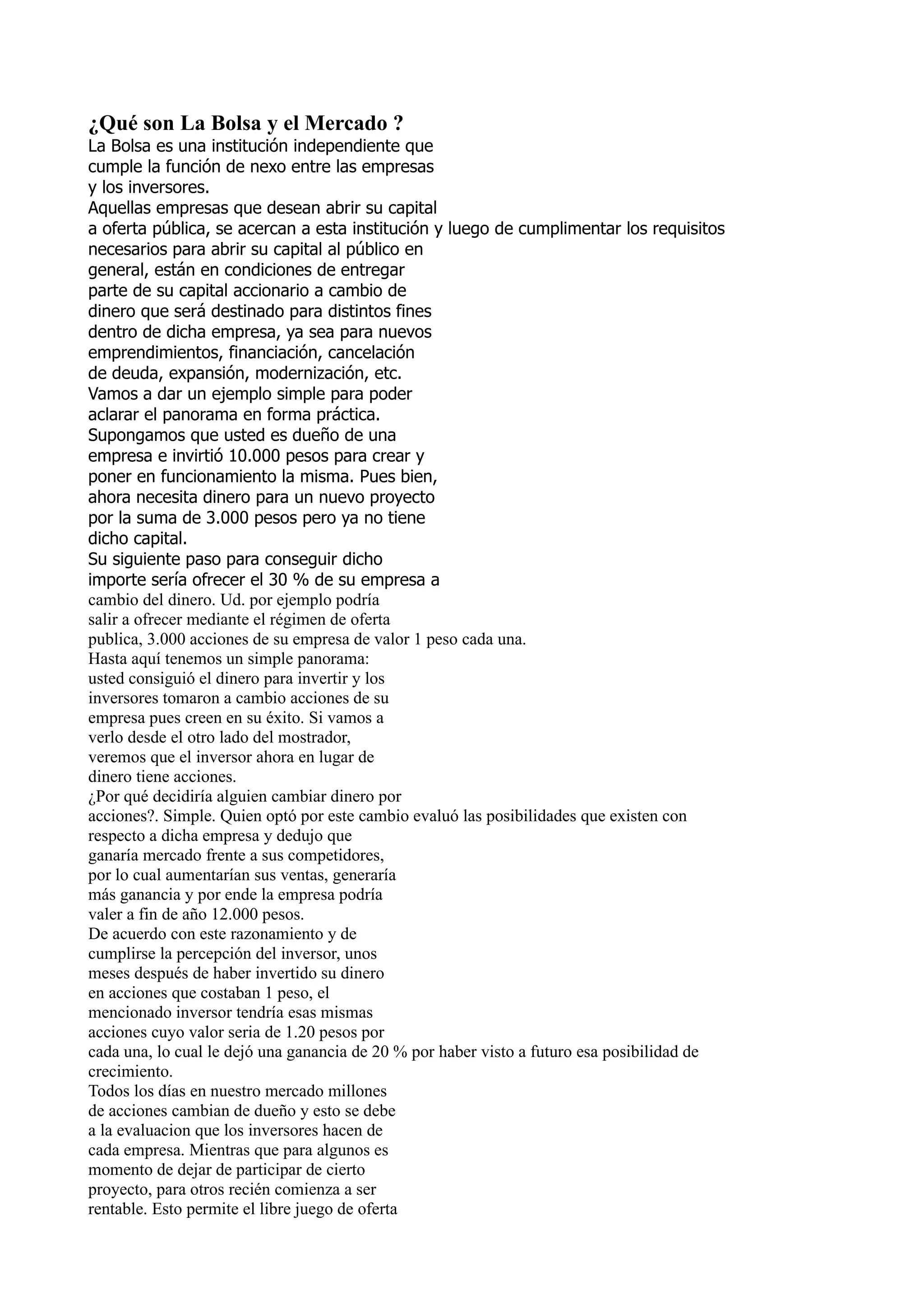 ¿Qué son La Bolsa y el Mercado ?
La Bolsa es una institución independiente que cumple la función de nexo entre las empresas y los inversores.
Aquellas empresas que desean abrir su capital a oferta pública, se acercan a esta institución y luego de cumplimentar los requisitos necesarios para abrir su capital al público en general, están en condiciones de entregar parte de su capital accionario a cambio de dinero que será destinado para distintos fines dentro de dicha empresa, ya sea para nuevos emprendimientos, financiación, cancelación de deuda, expansión, modernización, etc.
Vamos a dar un ejemplo simple para poder aclarar el panorama en forma práctica.
Supongamos que usted es dueño de una empresa e invirtió 10.000 pesos para crear y poner en funcionamiento la misma. Pues bien, ahora necesita dinero para un nuevo proyecto por la suma de 3.000 pesos pero ya no tiene dicho capital.
Su siguiente paso para conseguir dicho importe sería ofrecer el 30 % de su empresa a cambio del dinero. Ud. por ejemplo podría salir a ofrecer mediante el régimen de oferta publica, 3.000 acciones de su empresa de valor 1 peso cada una.
Hasta aquí tenemos un simple panorama: usted consiguió el dinero para invertir y los inversores tomaron a cambio acciones de su empresa pues creen en su éxito. Si vamos a verlo desde el otro lado del mostrador, veremos que el inversor ahora en lugar de dinero tiene acciones.
¿Por qué decidiría alguien cambiar dinero por acciones?. Simple. Quien optó por este cambio evaluó las posibilidades que existen con respecto a dicha empresa y dedujo que ganaría mercado frente a sus competidores, por lo cual aumentarían sus ventas, generaría más ganancia y por ende la empresa podría valer a fin de año 12.000 pesos.
De acuerdo con este razonamiento y de cumplirse la percepción del inversor, unos meses después de haber invertido su dinero en acciones que costaban 1 peso, el mencionado inversor tendría esas mismas acciones cuyo valor seria de 1.20 pesos por cada una, lo cual le dejó una ganancia de 20 % por haber visto a futuro esa posibilidad de crecimiento.
Todos los días en nuestro mercado millones de acciones cambian de dueño y esto se debe a la evaluacion que los inversores hacen de cada empresa. Mientras que para algunos es momento de dejar de participar de cierto proyecto, para otros recién comienza a ser rentable. Esto permite el libre juego de oferta